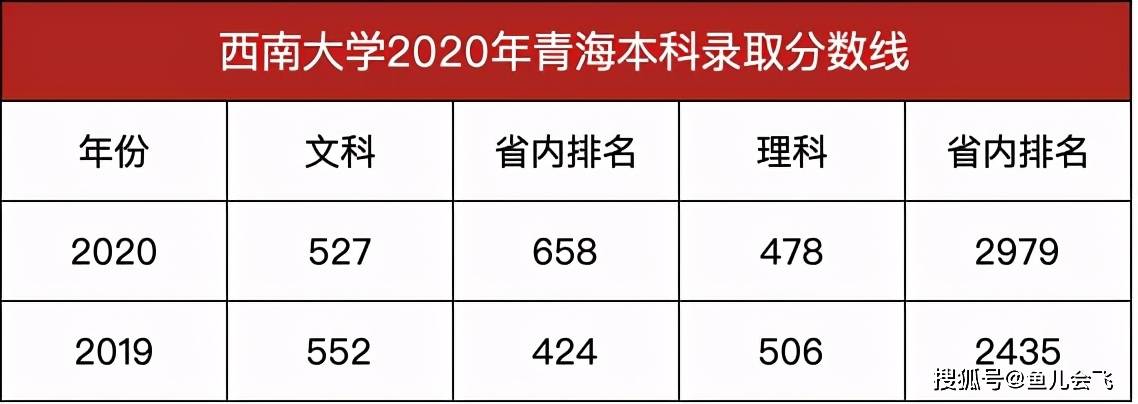 西南大学2020年青海本科录取分数线

| 年份 | 文科 | 省内排名 | 理科 | 省内排名 |
|---|---|---|---|---|
| 2020 | 527 | 658 | 478 | 2979 |
| 2019 | 552 | 424 | 506 | 2435 |

搜狐号@鱼儿会飞